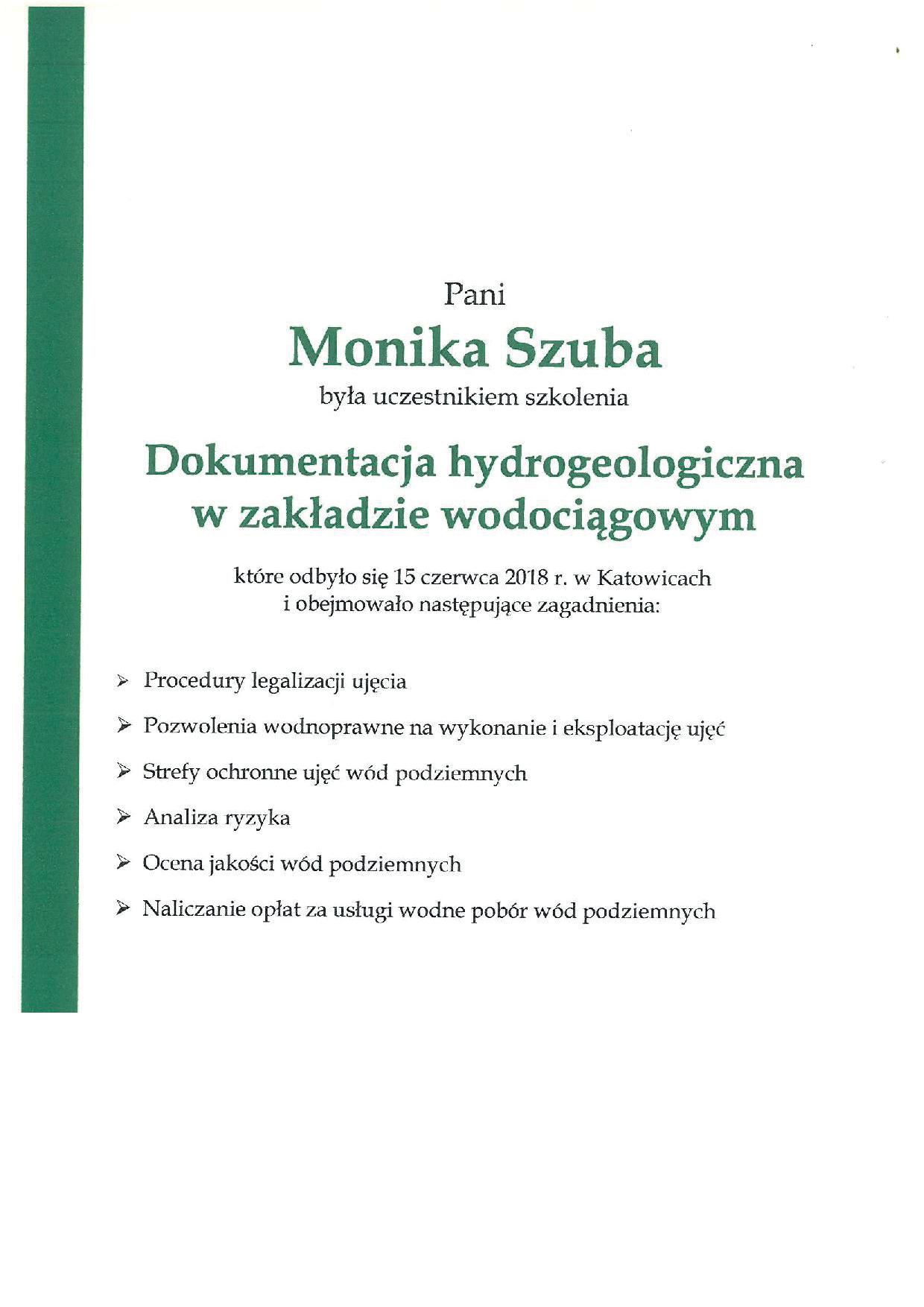 Pani

Monika Szuba

była uczestnikiem szkolenia

Dokumentacja hydrogeologiczna w zakładzie wodociągowym

które odbyło się 15 czerwca 2018 r. w Katowicach i obejmowało następujące zagadnienia:

➢ Procedury legalizacji ujęcia

➢ Pozwolenia wodnoprawne na wykonanie i eksploatację ujęć

➢ Strefy ochronne ujęć wód podziemnych

➢ Analiza ryzyka

➢ Ocena jakości wód podziemnych

➢ Naliczanie opłat za usługi wodne pobór wód podziemnych